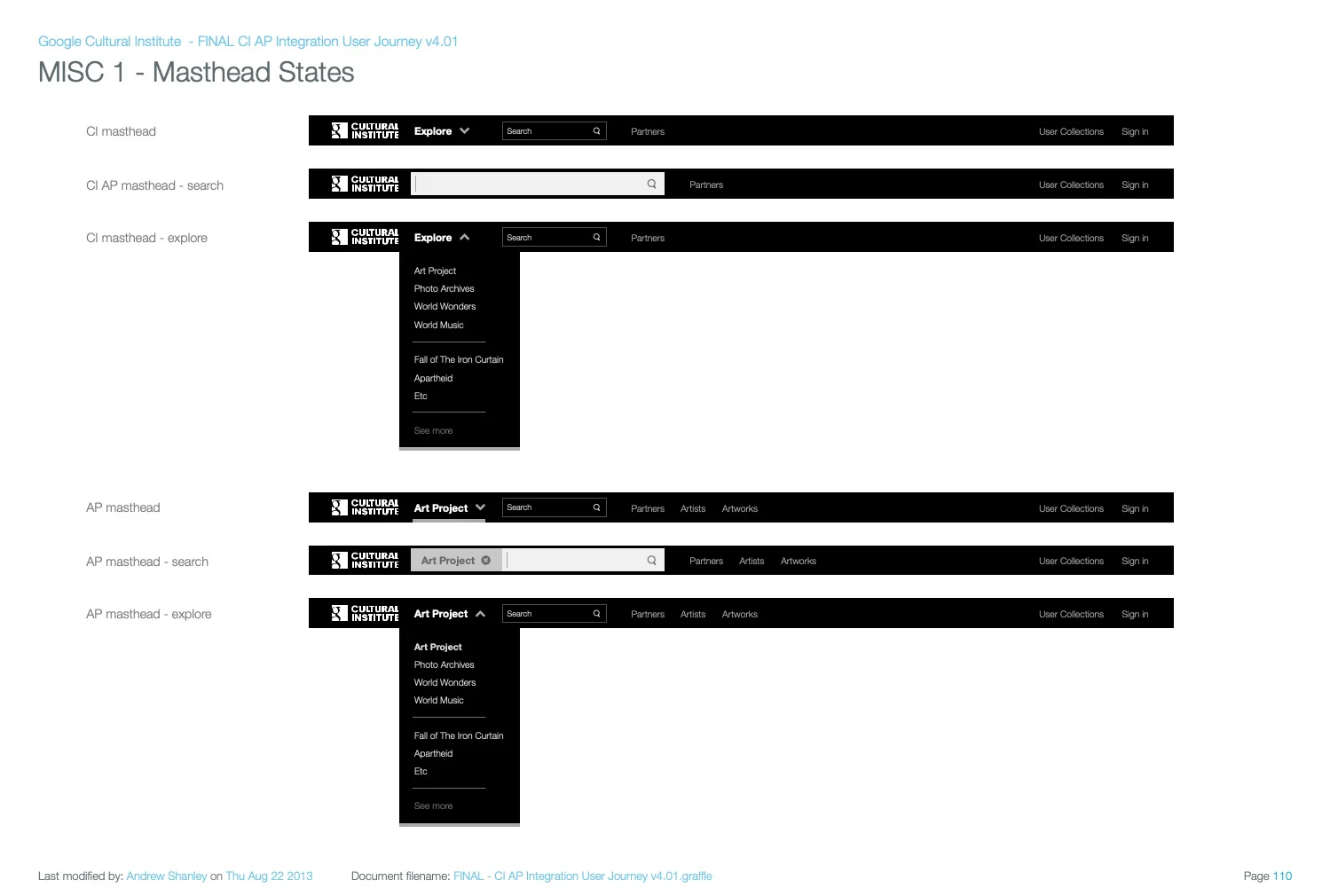 Google Cultural Institute - FINAL CI AP Integration User Journey v4.01

MISC 1 - Masthead States

CI masthead

CULTURAL INSTITUTE Explore Search Partners User Collections Sign in

CI AP masthead - search

CULTURAL INSTITUTE Partners User Collections Sign in

CI masthead - explore

CULTURAL INSTITUTE Explore Search Partners User Collections Sign in

Art Project
Photo Archives
World Wonders
World Music

Fall of The Iron Curtain
Apartheid
Etc

See more

AP masthead

CULTURAL INSTITUTE Art Project Search Partners Artists Artworks User Collections Sign in

AP masthead - search

CULTURAL INSTITUTE Art Project Partners Artists Artworks User Collections Sign in

AP masthead - explore

CULTURAL INSTITUTE Art Project Search Partners Artists Artworks User Collections Sign in

Art Project
Photo Archives
World Wonders
World Music

Fall of The Iron Curtain
Apartheid
Etc

See more

Last modified by: Andrew Shanley on Thu Aug 22 2013 Document filename: FINAL - CI AP Integration User Journey v4.01.graffle Page 110